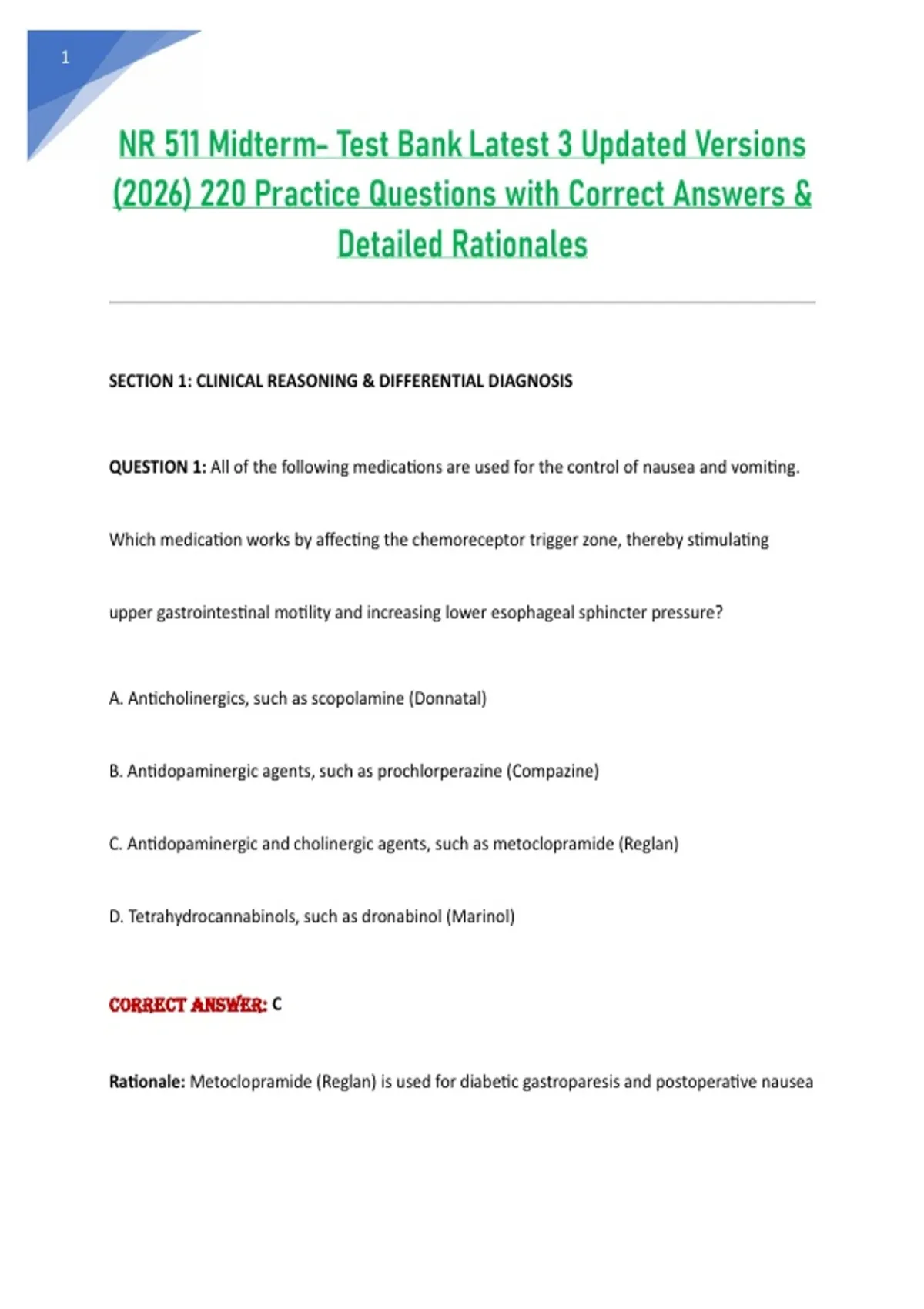 1

NR 511 Midterm- Test Bank Latest 3 Updated Versions (2026) 220 Practice Questions with Correct Answers & Detailed Rationales

SECTION 1: CLINICAL REASONING & DIFFERENTIAL DIAGNOSIS

QUESTION 1: All of the following medications are used for the control of nausea and vomiting. Which medication works by affecting the chemoreceptor trigger zone, thereby stimulating upper gastrointestinal motility and increasing lower esophageal sphincter pressure?

A. Anticholinergics, such as scopolamine (Donnatal)

B. Antidopaminergic agents, such as prochlorperazine (Compazine)

C. Antidopaminergic and cholinergic agents, such as metoclopramide (Reglan)

D. Tetrahydrocannabinols, such as dronabinol (Marinol)

CORRECT ANSWER: C

Rationale: Metoclopramide (Reglan) is used for diabetic gastroparesis and postoperative nausea